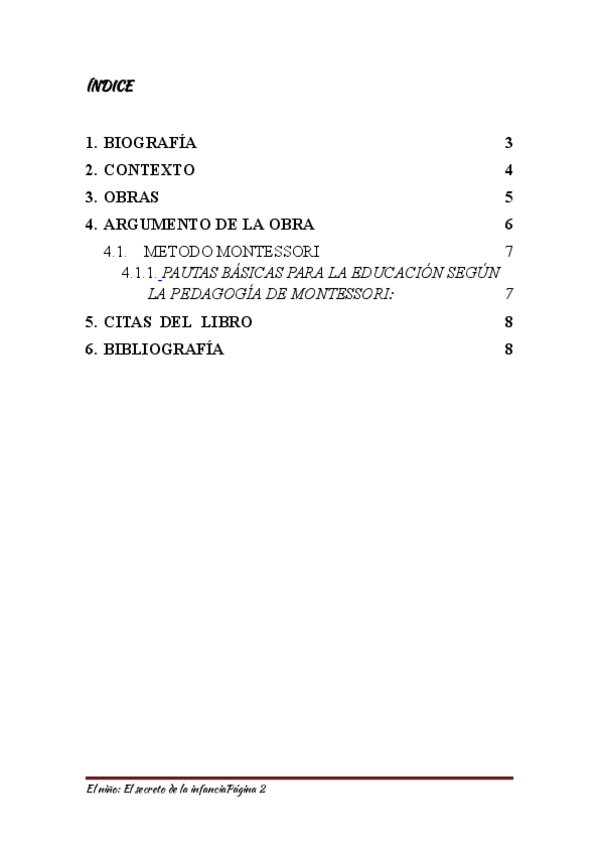 ÍNDICE

1. BIOGRAFÍA 3
2. CONTEXTO 4
3. OBRAS 5
4. ARGUMENTO DE LA OBRA 6
4.1. METODO MONTESSORI 7
4.1.1. PAUTAS BÁSICAS PARA LA EDUCACIÓN SEGÚN LA PEDAGOGÍA DE MONTESSORI: 7
5. CITAS DEL LIBRO 8
6. BIBLIOGRAFÍA 8

El niño: El secreto de la infanciaPágina 2